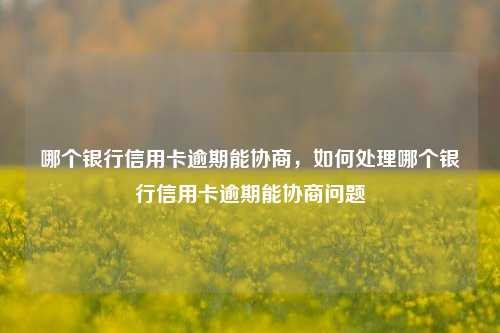 哪个银行信用卡逾期能协商，如何处理哪个银行信用卡逾期能协商问题